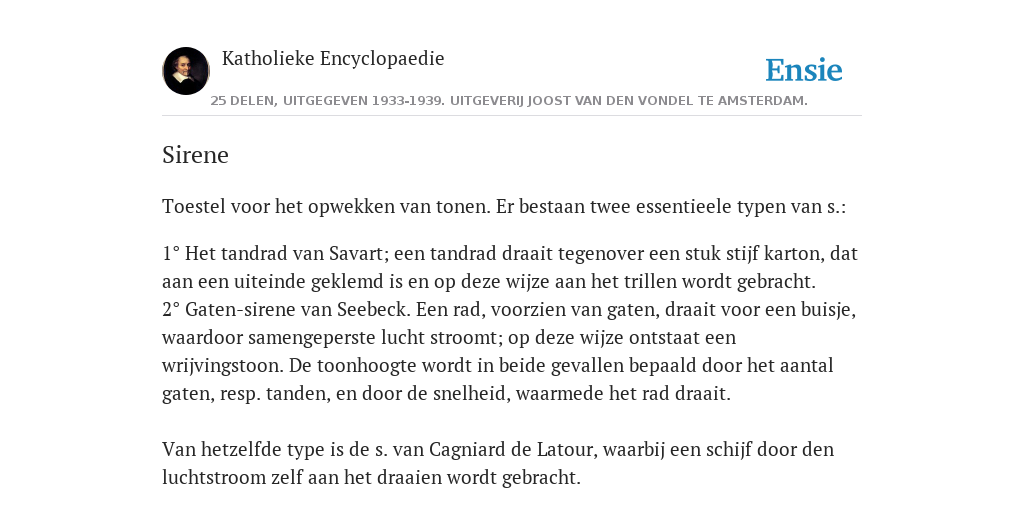 Katholieke Encyclopaedie

Ensie

25 DELEN, UITGEGEVEN 1933-1939. UITGEVERIJ JOOST VAN DEN VONDEL TE AMSTERDAM.

Sirene

Toestel voor het opwekken van tonen. Er bestaan twee essentieele typen van s.:

1° Het tandrad van Savart; een tandrad draait tegenover een stuk stijf karton, dat aan een uiteinde geklemd is en op deze wijze aan het trillen wordt gebracht.
2° Gaten-sirene van Seebeck. Een rad, voorzien van gaten, draait voor een buisje, waardoor samengeperste lucht stroomt; op deze wijze ontstaat een wrijvingstoon. De toonhoogte wordt in beide gevallen bepaald door het aantal gaten, resp. tanden, en door de snelheid, waarmede het rad draait.

Van hetzelfde type is de s. van Cagniard de Latour, waarbij een schijf door den luchtstroom zelf aan het draaien wordt gebracht.